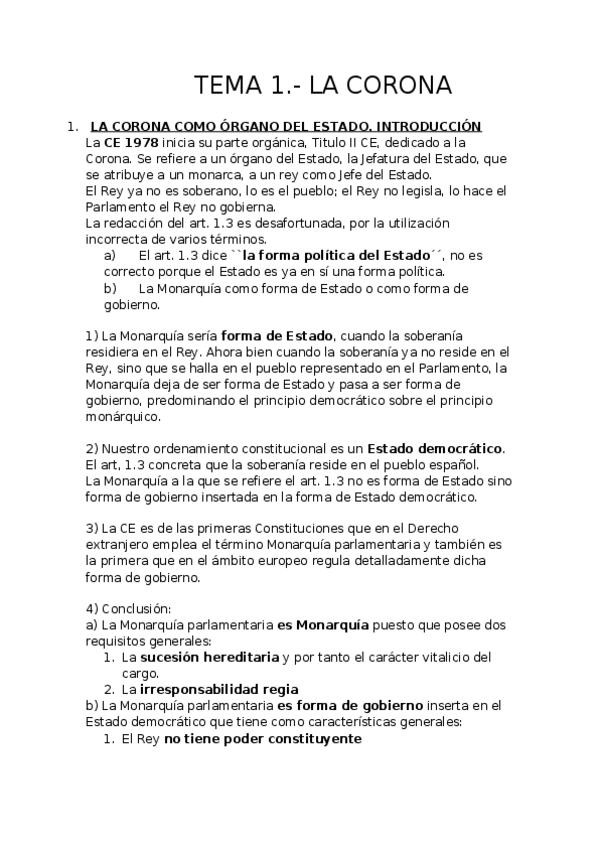 TEMA 1.- LA CORONA

1. LA CORONA COMO ÓRGANO DEL ESTADO. INTRODUCCIÓN
La CE 1978 inicia su parte orgánica, Titulo II CE, dedicado a la Corona. Se refiere a un órgano del Estado, la Jefatura del Estado, que se atribuye a un monarca, a un rey como Jefe del Estado.
El Rey ya no es soberano, lo es el pueblo; el Rey no legisla, lo hace el Parlamento el Rey no gobierna.
La redacción del art. 1.3 es desafortunada, por la utilización incorrecta de varios términos.
a) El art. 1.3 dice ``la forma política del Estado´´, no es correcto porque el Estado es ya en sí una forma política.
b) La Monarquía como forma de Estado o como forma de gobierno.

1) La Monarquía sería forma de Estado, cuando la soberanía residiera en el Rey. Ahora bien cuando la soberanía ya no reside en el Rey, sino que se halla en el pueblo representado en el Parlamento, la Monarquía deja de ser forma de Estado y pasa a ser forma de gobierno, predominando el principio democrático sobre el principio monárquico.

2) Nuestro ordenamiento constitucional es un Estado democrático.
El art, 1.3 concreta que la soberanía reside en el pueblo español.
La Monarquía a la que se refiere el art. 1.3 no es forma de Estado sino forma de gobierno insertada en la forma de Estado democrático.

3) La CE es de las primeras Constituciones que en el Derecho extranjero emplea el término Monarquía parlamentaria y también es la primera que en el ámbito europeo regula detalladamente dicha forma de gobierno.

4) Conclusión:
a) La Monarquía parlamentaria es Monarquía puesto que posee dos requisitos generales:
1. La sucesión hereditaria y por tanto el carácter vitalicio del cargo.
2. La irresponsabilidad regia
b) La Monarquía parlamentaria es forma de gobierno inserta en el Estado democrático que tiene como características generales:
1. El Rey no tiene poder constituyente